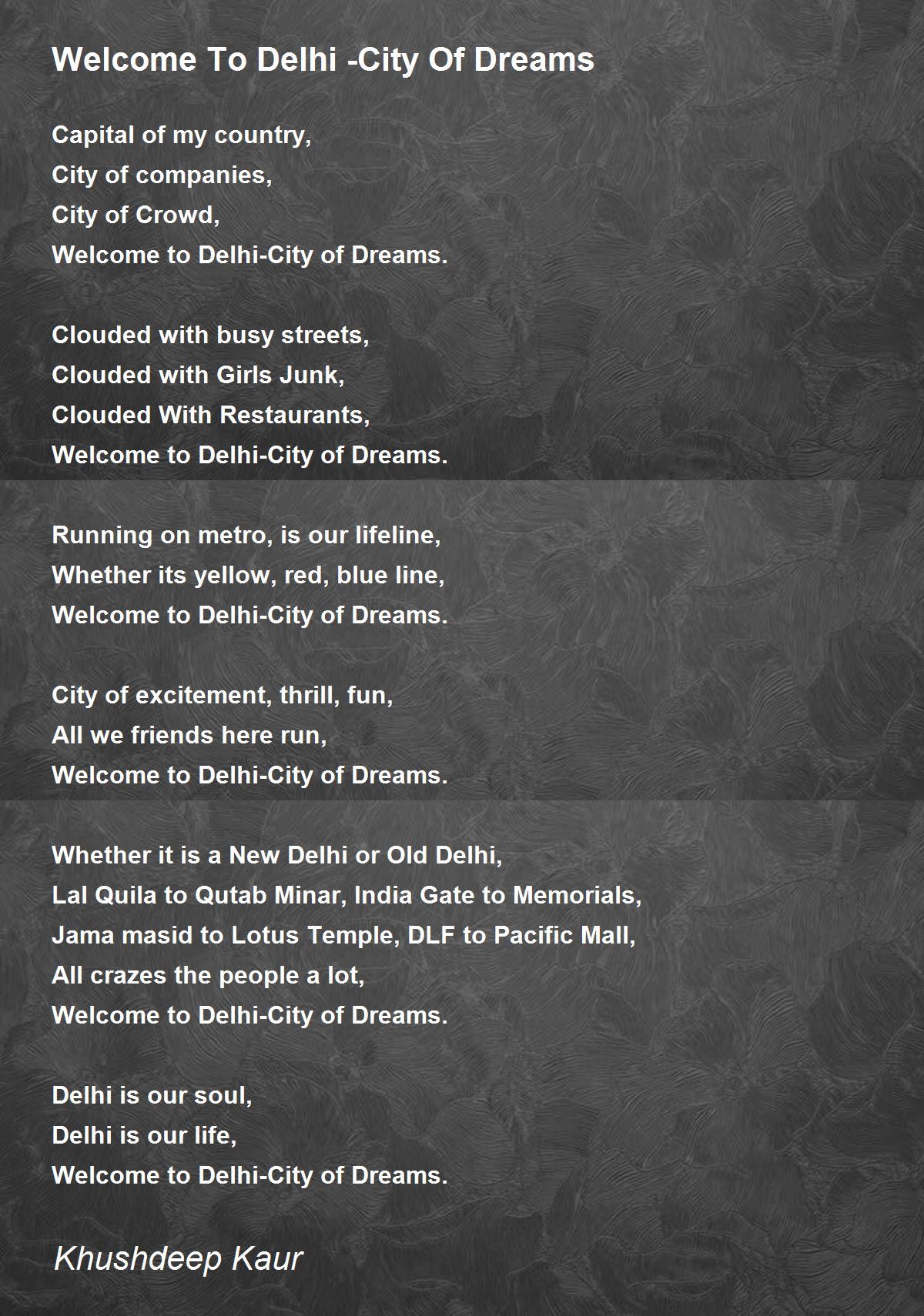 Welcome To Delhi -City Of Dreams

Capital of my country,
City of companies,
City of Crowd,
Welcome to Delhi-City of Dreams.

Clouded with busy streets,
Clouded with Girls Junk,
Clouded With Restaurants,
Welcome to Delhi-City of Dreams.

Running on metro, is our lifeline,
Whether its yellow, red, blue line,
Welcome to Delhi-City of Dreams.

City of excitement, thrill, fun,
All we friends here run,
Welcome to Delhi-City of Dreams.

Whether it is a New Delhi or Old Delhi,
Lal Quila to Qutab Minar, India Gate to Memorials,
Jama masid to Lotus Temple, DLF to Pacific Mall,
All crazes the people a lot,
Welcome to Delhi-City of Dreams.

Delhi is our soul,
Delhi is our life,
Welcome to Delhi-City of Dreams.

Khushdeep Kaur